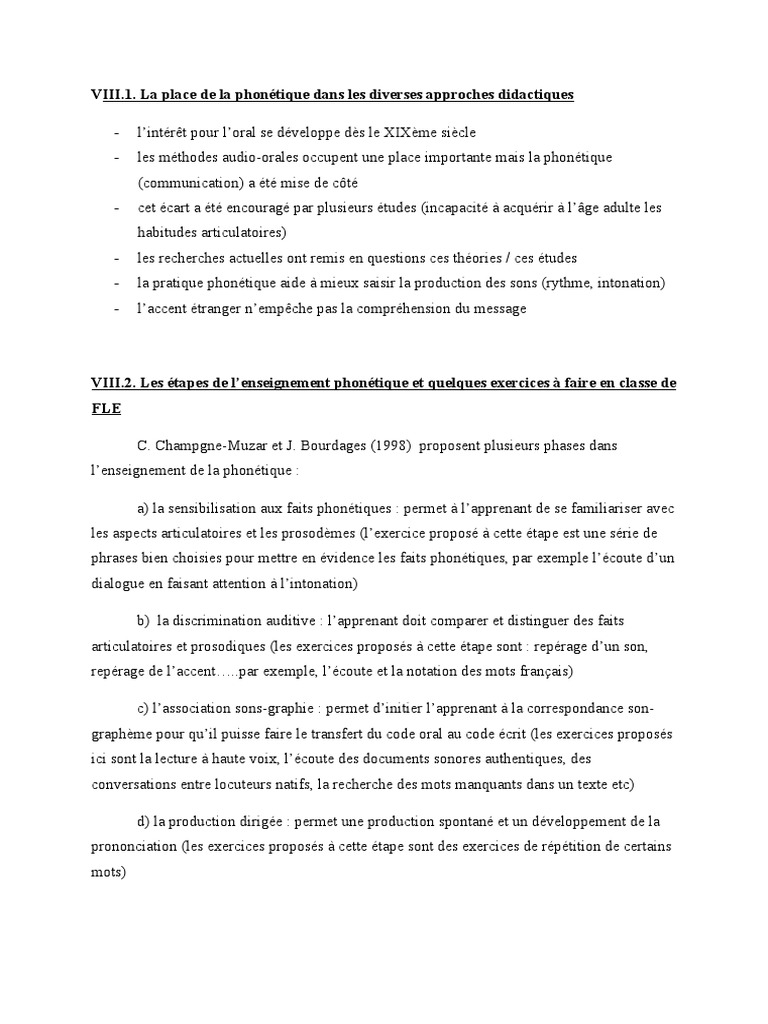 VIII.1. La place de la phonétique dans les diverses approches didactiques

- l'intérêt pour l'oral se développe dès le XIXème siècle
- les méthodes audio-orales occupent une place importante mais la phonétique (communication) a été mise de côté
- cet écart a été encouragé par plusieurs études (incapacité à acquérir à l'âge adulte les habitudes articulatoires)
- les recherches actuelles ont remis en questions ces théories / ces études
- la pratique phonétique aide à mieux saisir la production des sons (rythme, intonation)
- l'accent étranger n'empêche pas la compréhension du message

VIII.2. Les étapes de l'enseignement phonétique et quelques exercices à faire en classe de FLE

C. Champgne-Muzar et J. Bourdages (1998) proposent plusieurs phases dans l'enseignement de la phonétique :

a) la sensibilisation aux faits phonétiques : permet à l'apprenant de se familiariser avec les aspects articulatoires et les prosodèmes (l'exercice proposé à cette étape est une série de phrases bien choisies pour mettre en évidence les faits phonétiques, par exemple l'écoute d'un dialogue en faisant attention à l'intonation)

b) la discrimination auditive : l'apprenant doit comparer et distinguer des faits articulatoires et prosodiques (les exercices proposés à cette étape sont : repérage d'un son, repérage de l'accent…..par exemple, l'écoute et la notation des mots français)

c) l'association sons-graphie : permet d'initier l'apprenant à la correspondance son-graphème pour qu'il puisse faire le transfert du code oral au code écrit (les exercices proposés ici sont la lecture à haute voix, l'écoute des documents sonores authentiques, des conversations entre locuteurs natifs, la recherche des mots manquants dans un texte etc)

d) la production dirigée : permet une production spontané et un développement de la prononciation (les exercices proposés à cette étape sont des exercices de répétition de certains mots)